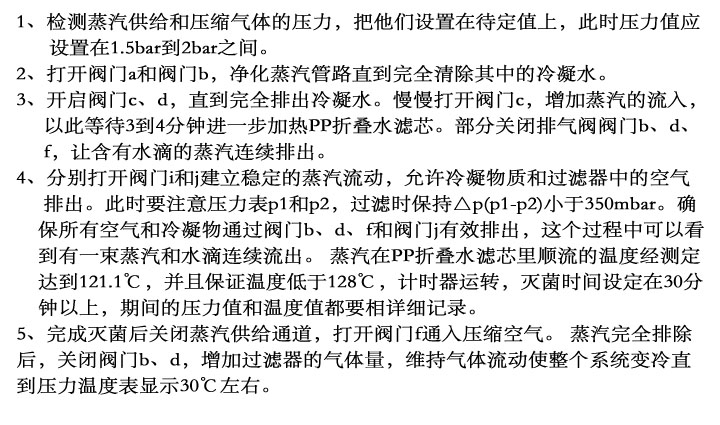 1、检测蒸汽供给和压缩气体的压力，把他们设置在待定值上，此时压力值应设置在1.5bar到2bar之间。

2、打开阀门a和阀门b，净化蒸汽管路直到完全清除其中的冷凝水。

3、开启阀门c、d，直到完全排出冷凝水。慢慢打开阀门c，增加蒸汽的流入，以此等待3到4分钟进一步加热PP折叠水滤芯。部分关闭排气阀阀门b、d、f，让含有水滴的蒸汽连续排出。

4、分别打开阀门i和j建立稳定的蒸汽流动，允许冷凝物质和过滤器中的空气排出。此时要注意压力表p1和p2，过滤时保持△p(p1-p2)小于350mbar。确保所有空气和冷凝物通过阀门b、d、f和阀门j有效排出，这个过程中可以看到有一束蒸汽和水滴连续流出。 蒸汽在PP折叠水滤芯里顺流的温度经测定达到121.1℃，并且保证温度低于128℃，计时器运转，灭菌时间设定在30分钟以上，期间的压力值和温度值都要相详细记录。

5、完成灭菌后关闭蒸汽供给通道，打开阀门f通入压缩空气。 蒸汽完全排除后，关闭阀门b、d，增加过滤器的气体量，维持气体流动使整个系统变冷直到压力温度表显示30℃左右。